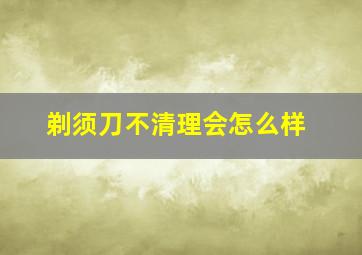 剃须刀不清理会怎么样